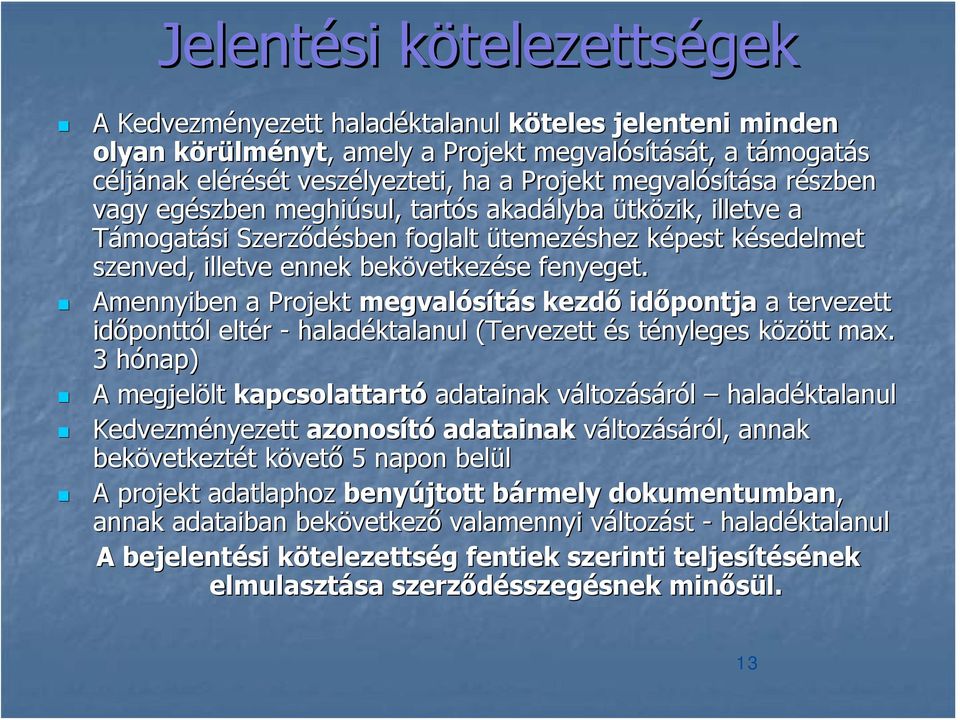 Jelentési kötelezettségek

A Kedvezményezett haladéktalanul köteles jelenteni minden olyan körülményt, amely a Projekt megvalósítását, a támogatás céljának elérését veszélyezteti, ha a Projekt megvalósítása részben vagy egészben meghiúsul, tartós akadályba ütközik, illetve a Támogatási Szerződésben foglalt ütemezéshez képest késedelmet szenved, illetve ennek bekövetkezése fenyeget.

Amennyiben a Projekt megvalósítás kezdő időpontja a tervezett időponttól eltér - haladéktalanul (Tervezett és tényleges között max. 3 hónap)

A megjelölt kapcsolattartó adatainak változásáról – haladéktalanul

Kedvezményezett azonosító adatainak változásáról, annak bekövetkeztét követő 5 napon belül

A projekt adatlaphoz benyújtott bármely dokumentumban, annak adataiban bekövetkező valamennyi változást - haladéktalanul

A bejelentési kötelezettség fentiek szerinti teljesítésének elmulasztása szerződésszegésnek minősül.

13